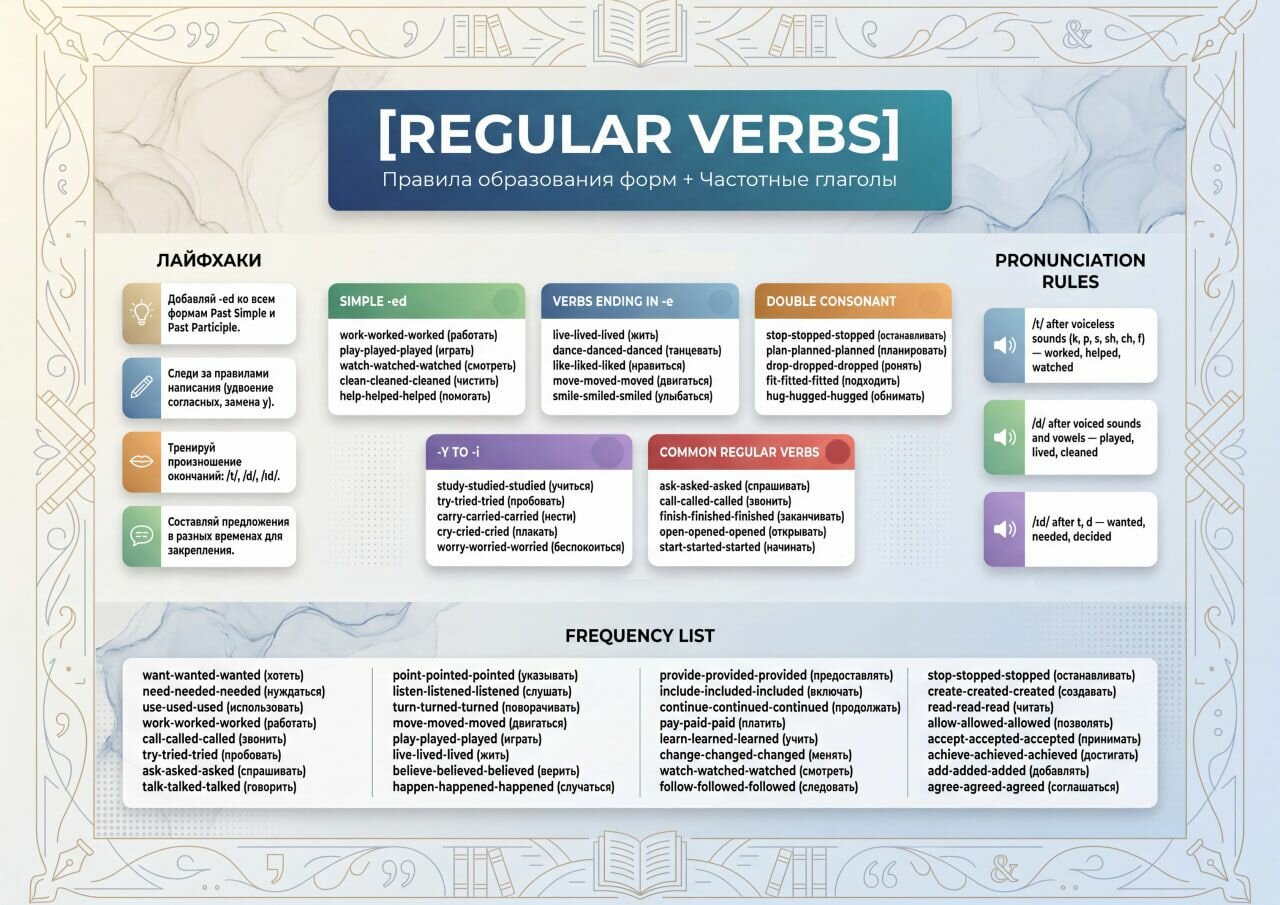 [REGULAR VERBS]
Правила образования форм + Частотные глаголы

ЛАЙФХАКИ

Добавляй -ed ко всем формам Past Simple и Past Participle.

Следи за правилами написания (удвоение согласных, замена y).

Тренируй произношение окончаний: /t/, /d/, /ɪd/.

Составляй предложения в разных временах для закрепления.

SIMPLE -ed
work-worked-worked (работать)
play-played-played (играть)
watch-watched-watched (смотреть)
clean-cleaned-cleaned (чистить)
help-helped-helped (помогать)

VERBS ENDING IN -e
live-lived-lived (жить)
dance-danced-danced (танцевать)
like-liked-liked (нравиться)
move-moved-moved (двигаться)
smile-smiled-smiled (улыбаться)

DOUBLE CONSONANT
stop-stopped-stopped (останавливать)
plan-planned-planned (планировать)
drop-dropped-dropped (ронять)
fit-fitted-fitted (подходить)
hug-hugged-hugged (обнимать)

-Y TO -i
study-studied-studied (учиться)
try-tried-tried (пробовать)
carry-carried-carried (нести)
cry-cried-cried (плакать)
worry-worried-worried (беспокоиться)

COMMON REGULAR VERBS
ask-asked-asked (спрашивать)
call-called-called (звонить)
finish-finished-finished (заканчивать)
open-opened-opened (открывать)
start-started-started (начинать)

PRONUNCIATION RULES

/t/ after voiceless sounds (k, p, s, sh, ch, f) — worked, helped, watched

/d/ after voiced sounds and vowels — played, lived, cleaned

/ɪd/ after t, d — wanted, needed, decided

FREQUENCY LIST

want-wanted-wanted (хотеть)
need-needed-needed (нуждаться)
use-used-used (использовать)
work-worked-worked (работать)
call-called-called (звонить)
try-tried-tried (пробовать)
ask-asked-asked (спрашивать)
talk-talked-talked (говорить)

point-pointed-pointed (указывать)
listen-listened-listened (слушать)
turn-turned-turned (поворачивать)
move-moved-moved (двигаться)
play-played-played (играть)
live-lived-lived (жить)
believe-believed-believed (верить)
happen-happened-happened (случаться)

provide-provided-provided (предоставлять)
include-included-included (включать)
continue-continued-continued (продолжать)
pay-paid-paid (платить)
learn-learned-learned (учить)
change-changed-changed (менять)
watch-watched-watched (смотреть)
follow-followed-followed (следовать)

stop-stopped-stopped (останавливать)
create-created-created (создавать)
read-read-read (читать)
allow-allowed-allowed (позволять)
accept-accepted-accepted (принимать)
achieve-achieved-achieved (достигать)
add-added-added (добавлять)
agree-agreed-agreed (соглашаться)